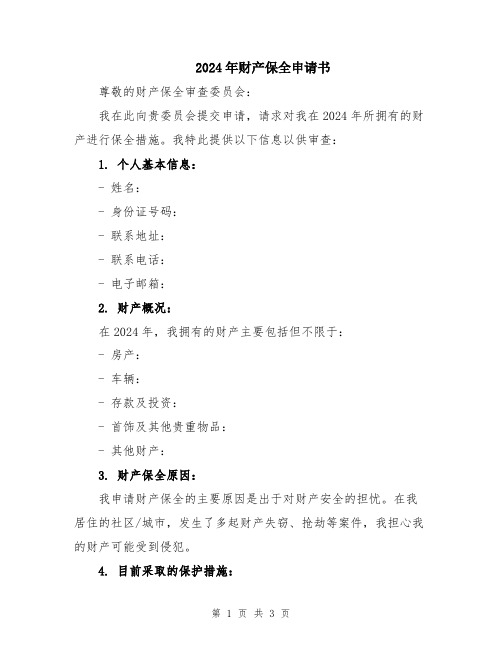 2024年财产保全申请书

尊敬的财产保全审查委员会：

我在此向贵委员会提交申请，请求对我在2024年所拥有的财产进行保全措施。我特此提供以下信息以供审查：

1. 个人基本信息：

- 姓名：

- 身份证号码：

- 联系地址：

- 联系电话：

- 电子邮箱：

2. 财产概况：

在2024年，我拥有的财产主要包括但不限于：

- 房产：

- 车辆：

- 存款及投资：

- 首饰及其他贵重物品：

- 其他财产：

3. 财产保全原因：

我申请财产保全的主要原因是出于对财产安全的担忧。在我居住的社区/城市，发生了多起财产失窃、抢劫等案件，我担心我的财产可能受到侵犯。

4. 目前采取的保护措施：

第 1 页 共 3 页